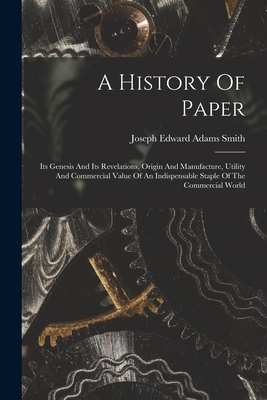 A History Of Paper

Joseph Edward Adams Smith

Its Genesis And Its Revelations, Origin And Manufacture, Utility And Commercial Value Of An Indispensable Staple Of The Commercial World